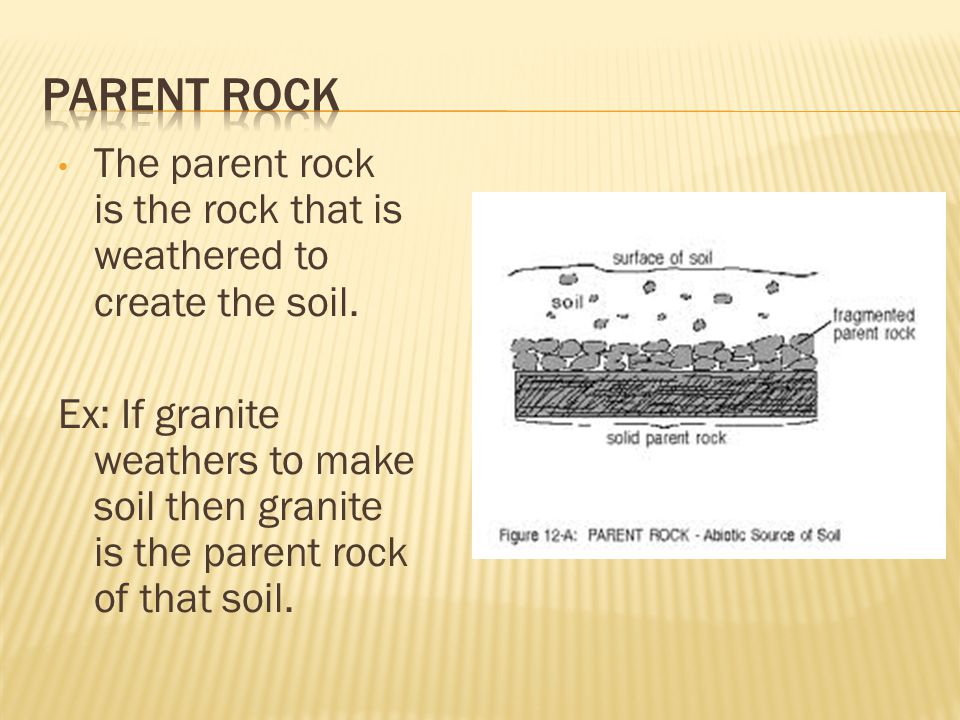 PARENT ROCK

• The parent rock is the rock that is weathered to create the soil.

Ex: If granite weathers to make soil then granite is the parent rock of that soil.

surface of soil

soil

fragmented parent rock

solid parent rock

Figure 12-A: PARENT ROCK - Abiotic Source of Soil